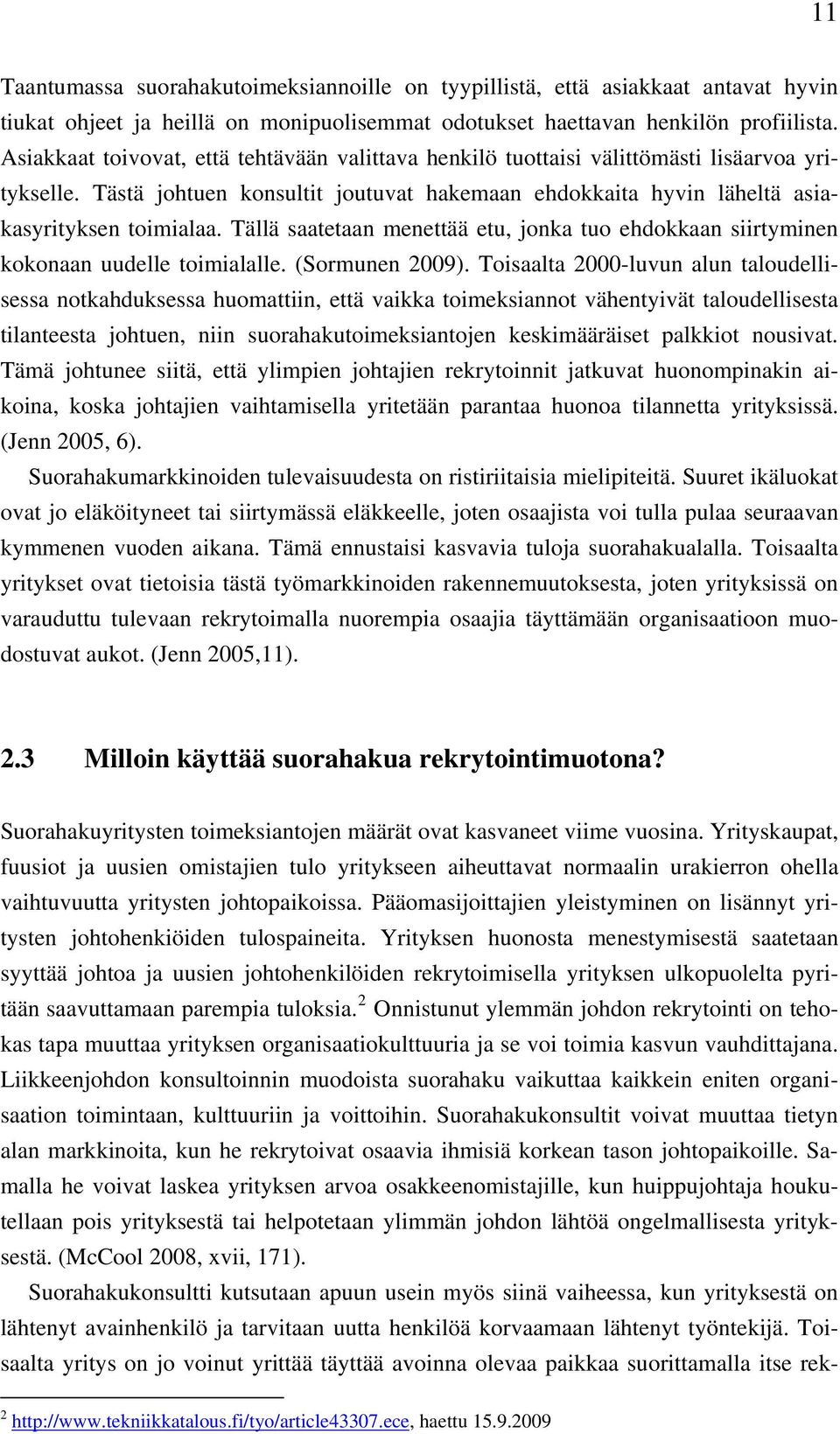 11

Taantumassa suorahakutoimeksiannoille on tyypillistä, että asiakkaat antavat hyvin tiukat ohjeet ja heillä on monipuolisemmat odotukset haettavan henkilön profiilista. Asiakkaat toivovat, että tehtävään valittava henkilö tuottaisi välittömästi lisäarvoa yritykselle. Tästä johtuen konsultit joutuvat hakemaan ehdokkaita hyvin läheltä asiakasyrityksen toimialaa. Tällä saatetaan menettää etu, jonka tuo ehdokkaan siirtyminen kokonaan uudelle toimialalle. (Sormunen 2009). Toisaalta 2000-luvun alun taloudellisessa notkahduksessa huomattiin, että vaikka toimeksiannot vähentyivät taloudellisesta tilanteesta johtuen, niin suorahakutoimeksiantojen keskimääräiset palkkiot nousivat. Tämä johtunee siitä, että ylimpien johtajien rekrytoinnit jatkuvat huonompinakin aikoina, koska johtajien vaihtamisella yritetään parantaa huonoa tilannetta yrityksissä. (Jenn 2005, 6).

Suorahakumarkkinoiden tulevaisuudesta on ristiriitaisia mielipiteitä. Suuret ikäluokat ovat jo eläköityneet tai siirtymässä eläkkeelle, joten osaajista voi tulla pulaa seuraavan kymmenen vuoden aikana. Tämä ennustaisi kasvavia tuloja suorahakualalla. Toisaalta yritykset ovat tietoisia tästä työmarkkinoiden rakennemuutoksesta, joten yrityksissä on varauduttu tulevaan rekrytoimalla nuorempia osaajia täyttämään organisaatioon muodostuvat aukot. (Jenn 2005,11).

2.3 Milloin käyttää suorahakua rekrytointimuotona?

Suorahakuyritysten toimeksiantojen määrät ovat kasvaneet viime vuosina. Yrityskaupat, fuusiot ja uusien omistajien tulo yritykseen aiheuttavat normaalin urakierron ohella vaihtuvuutta yritysten johtopaikoissa. Pääomasijoittajien yleistyminen on lisännyt yritysten johtohenkiöiden tulospaineita. Yrityksen huonosta menestymisestä saatetaan syyttää johtoa ja uusien johtohenkilöiden rekrytoimisella yrityksen ulkopuolelta pyritään saavuttamaan parempia tuloksia.$^2$ Onnistunut ylemmän johdon rekrytointi on tehokas tapa muuttaa yrityksen organisaatiokulttuuria ja se voi toimia kasvun vauhdittajana. Liikkeenjohdon konsultoinnin muodoista suorahaku vaikuttaa kaikkein eniten organisaation toimintaan, kulttuuriin ja voittoihin. Suorahakukonsultit voivat muuttaa tietyn alan markkinoita, kun he rekrytoivat osaavia ihmisiä korkean tason johtopaikoille. Samalla he voivat laskea yrityksen arvoa osakkeenomistajille, kun huippujohtaja houkutellaan pois yrityksestä tai helpotetaan ylimmän johdon lähtöä ongelmallisesta yrityksestä. (McCool 2008, xvii, 171).

Suorahakukonsultti kutsutaan apuun usein myös siinä vaiheessa, kun yrityksestä on lähtenyt avainhenkilö ja tarvitaan uutta henkilöä korvaamaan lähtenyt työntekijä. Toisaalta yritys on jo voinut yrittää täyttää avoinna olevaa paikkaa suorittamalla itse rek-

$^2$ http://www.tekniikkatalous.fi/tyo/article43307.ece, haettu 15.9.2009